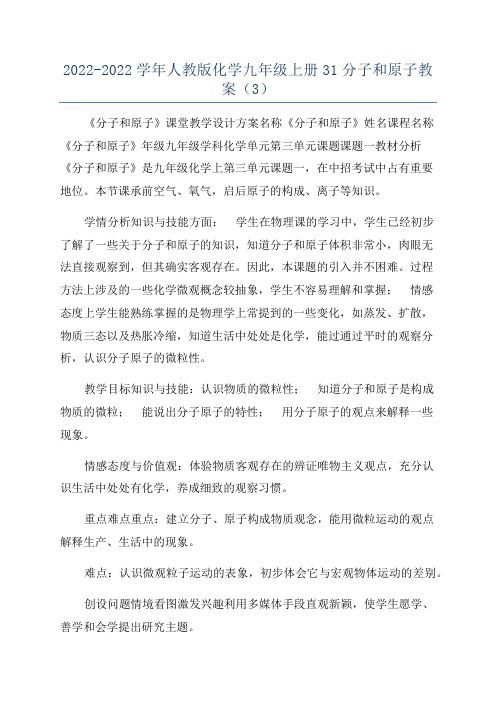 2022-2022 学年人教版化学九年级上册 31 分子和原子教案（3）

《分子和原子》课堂教学设计方案名称《分子和原子》姓名课程名称《分子和原子》年级九年级学科化学单元第三单元课题课题一教材分析《分子和原子》是九年级化学上第三单元课题一，在中招考试中占有重要地位。本节课承前空气、氧气，启后原子的构成、离子等知识。

学情分析知识与技能方面： 学生在物理课的学习中，学生已经初步了解了一些关于分子和原子的知识，知道分子和原子体积非常小，肉眼无法直接观察到，但其确实客观存在。因此，本课题的引入并不困难。过程方法上涉及的一些化学微观概念较抽象，学生不容易理解和掌握； 情感态度上学生能熟练掌握的是物理学上常提到的一些变化，如蒸发、扩散，物质三态以及热胀冷缩，知道生活中处处是化学，能过通过平时的观察分析，认识分子原子的微粒性。

教学目标知识与技能：认识物质的微粒性； 知道分子和原子是构成物质的微粒； 能说出分子原子的特性； 用分子原子的观点来解释一些现象。

情感态度与价值观：体验物质客观存在的辨证唯物主义观点，充分认识生活中处处有化学，养成细致的观察习惯。

重点难点重点：建立分子、原子构成物质观念，能用微粒运动的观点解释生产、生活中的现象。

难点：认识微观粒子运动的表象，初步体会它与宏观物体运动的差别。

创设问题情境看图激发兴趣利用多媒体手段直观新颖，使学生愿学、善学和会学提出研究主题。